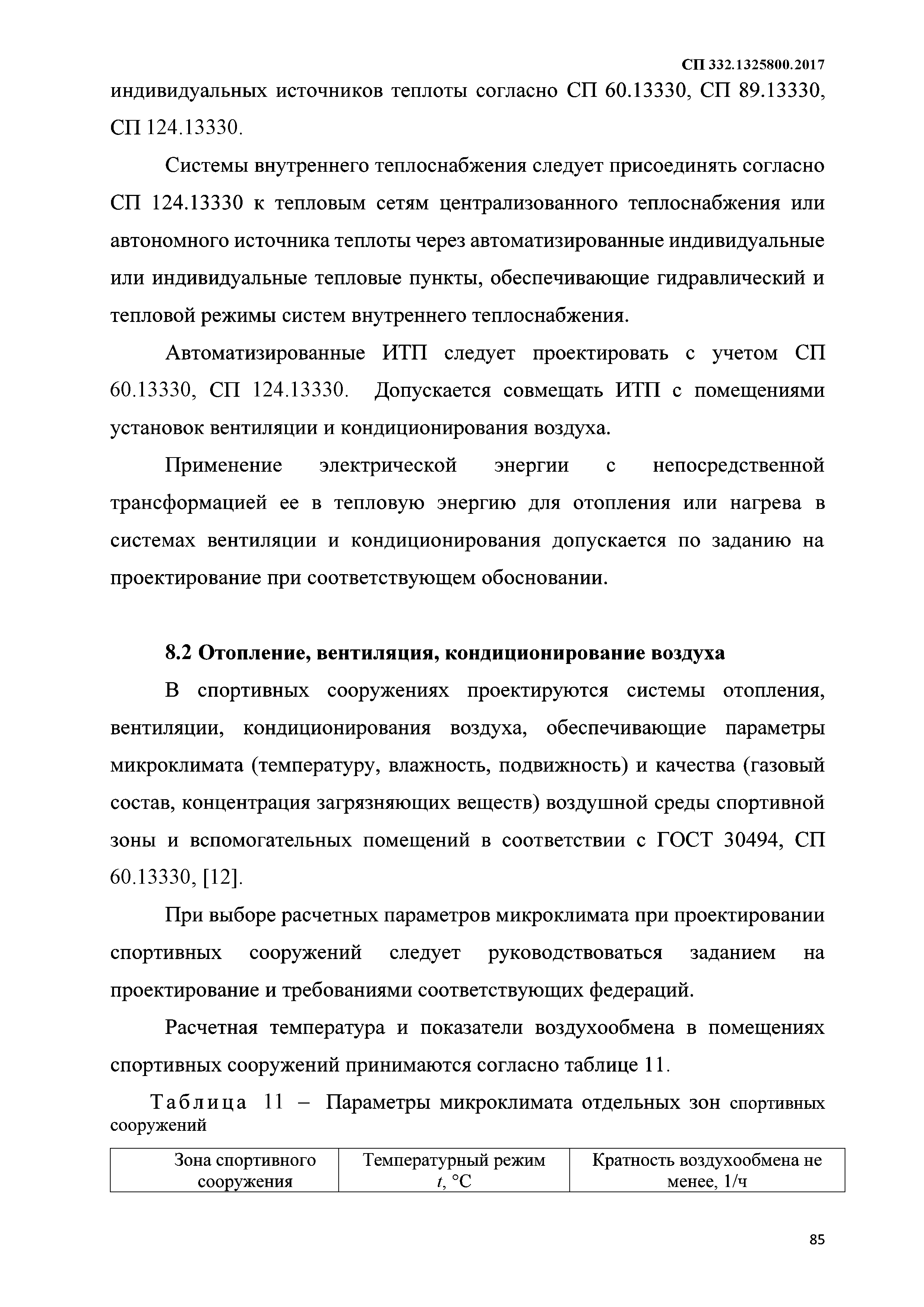 СП 332.1325800.2017

индивидуальных источников теплоты согласно СП 60.13330, СП 89.13330, СП 124.13330.

Системы внутреннего теплоснабжения следует присоединять согласно СП 124.13330 к тепловым сетям централизованного теплоснабжения или автономного источника теплоты через автоматизированные индивидуальные или индивидуальные тепловые пункты, обеспечивающие гидравлический и тепловой режимы систем внутреннего теплоснабжения.

Автоматизированные ИТП следует проектировать с учетом СП 60.13330, СП 124.13330. Допускается совмещать ИТП с помещениями установок вентиляции и кондиционирования воздуха.

Применение электрической энергии с непосредственной трансформацией ее в тепловую энергию для отопления или нагрева в системах вентиляции и кондиционирования допускается по заданию на проектирование при соответствующем обосновании.

8.2 Отопление, вентиляция, кондиционирование воздуха

В спортивных сооружениях проектируются системы отопления, вентиляции, кондиционирования воздуха, обеспечивающие параметры микроклимата (температуру, влажность, подвижность) и качества (газовый состав, концентрация загрязняющих веществ) воздушной среды спортивной зоны и вспомогательных помещений в соответствии с ГОСТ 30494, СП 60.13330, [12].

При выборе расчетных параметров микроклимата при проектировании спортивных сооружений следует руководствоваться заданием на проектирование и требованиями соответствующих федераций.

Расчетная температура и показатели воздухообмена в помещениях спортивных сооружений принимаются согласно таблице 11.

Таблица 11 – Параметры микроклимата отдельных зон спортивных сооружений

| Зона спортивного сооружения | Температурный режим $t$, °С | Кратность воздухообмена не менее, 1/ч |
|---|---|---|

85